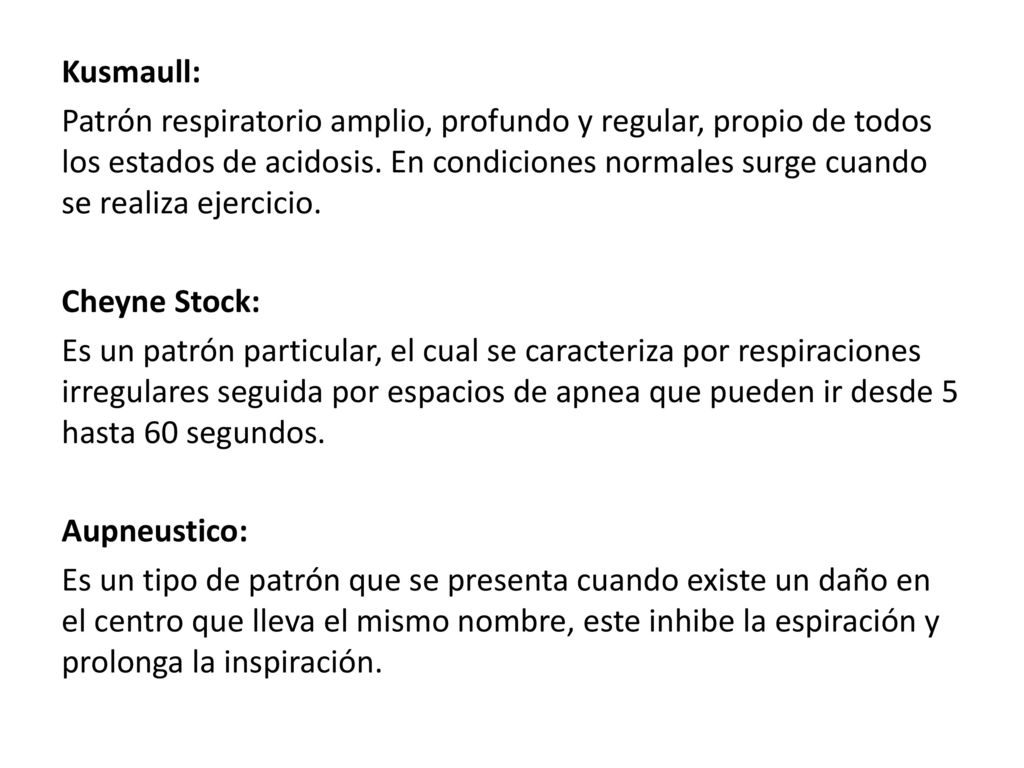 Kusmaull:

Patrón respiratorio amplio, profundo y regular, propio de todos los estados de acidosis. En condiciones normales surge cuando se realiza ejercicio.

Cheyne Stock:

Es un patrón particular, el cual se caracteriza por respiraciones irregulares seguida por espacios de apnea que pueden ir desde 5 hasta 60 segundos.

Aupneustico:

Es un tipo de patrón que se presenta cuando existe un daño en el centro que lleva el mismo nombre, este inhibe la espiración y prolonga la inspiración.